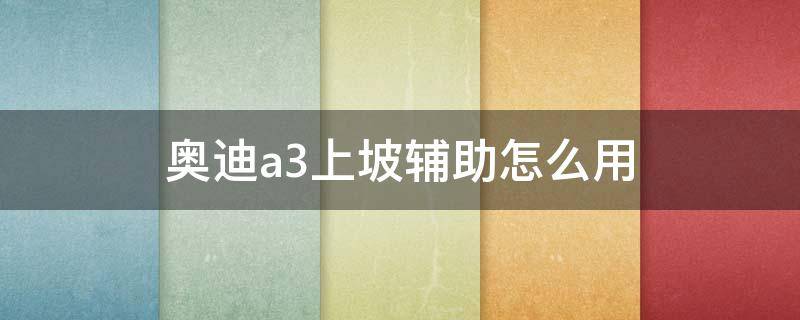 奥迪a3上坡辅助怎么用